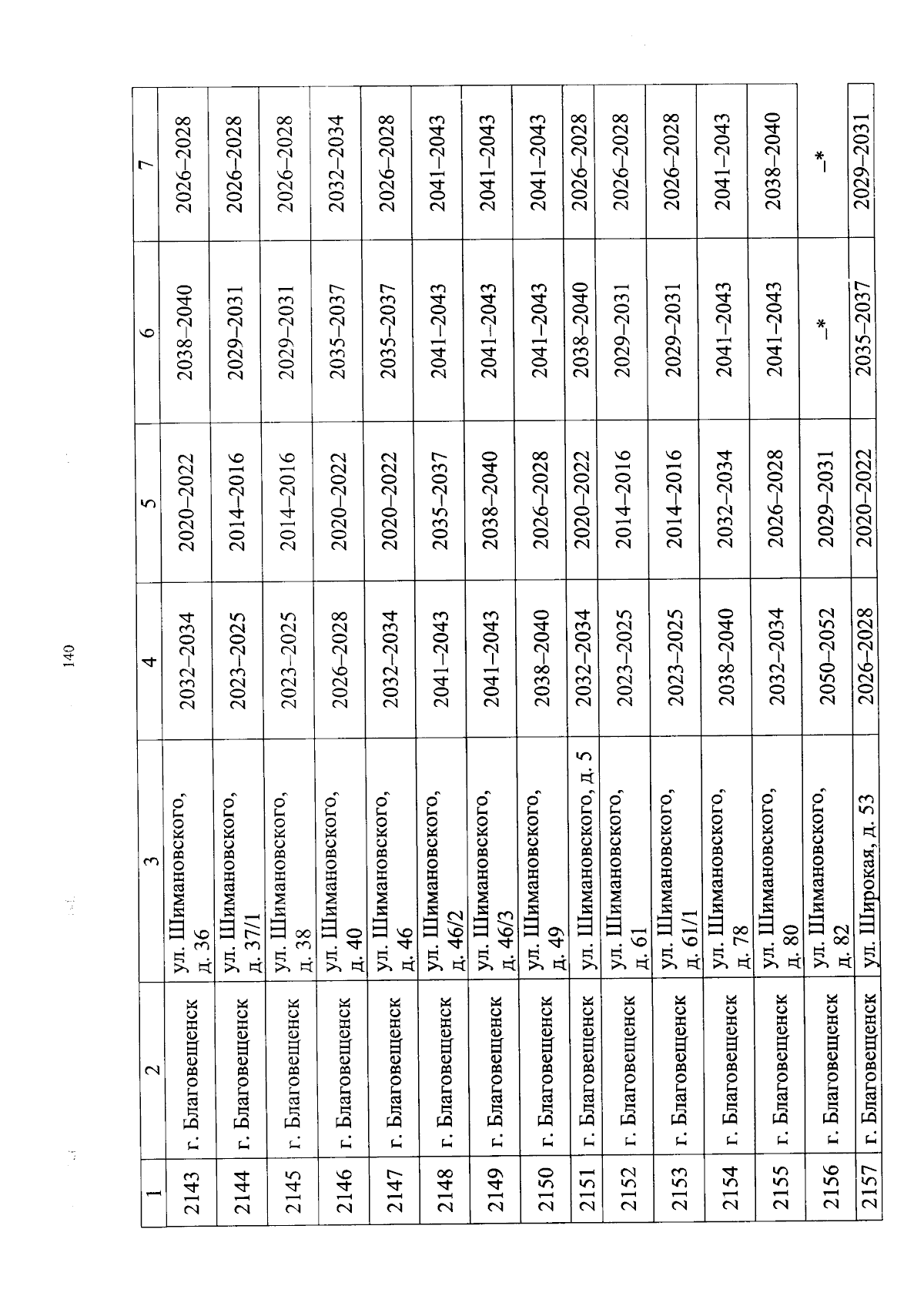 140

| 1 | 2 | 3 | 4 | 5 | 6 | 7 |
|---|---|---|---|---|---|---|
| 2143 | г. Благовещенск | ул. Шимановского, д. 36 | 2032–2034 | 2020–2022 | 2038–2040 | 2026–2028 |
| 2144 | г. Благовещенск | ул. Шимановского, д. 37/1 | 2023–2025 | 2014–2016 | 2029–2031 | 2026–2028 |
| 2145 | г. Благовещенск | ул. Шимановского, д. 38 | 2023–2025 | 2014–2016 | 2029–2031 | 2026–2028 |
| 2146 | г. Благовещенск | ул. Шимановского, д. 40 | 2026–2028 | 2020–2022 | 2035–2037 | 2032–2034 |
| 2147 | г. Благовещенск | ул. Шимановского, д. 46 | 2032–2034 | 2020–2022 | 2035–2037 | 2026–2028 |
| 2148 | г. Благовещенск | ул. Шимановского, д. 46/2 | 2041–2043 | 2035–2037 | 2041–2043 | 2041–2043 |
| 2149 | г. Благовещенск | ул. Шимановского, д. 46/3 | 2041–2043 | 2038–2040 | 2041–2043 | 2041–2043 |
| 2150 | г. Благовещенск | ул. Шимановского, д. 49 | 2038–2040 | 2026–2028 | 2041–2043 | 2041–2043 |
| 2151 | г. Благовещенск | ул. Шимановского, д. 5 | 2032–2034 | 2020–2022 | 2038–2040 | 2026–2028 |
| 2152 | г. Благовещенск | ул. Шимановского, д. 61 | 2023–2025 | 2014–2016 | 2029–2031 | 2026–2028 |
| 2153 | г. Благовещенск | ул. Шимановского, д. 61/1 | 2023–2025 | 2014–2016 | 2029–2031 | 2026–2028 |
| 2154 | г. Благовещенск | ул. Шимановского, д. 78 | 2038–2040 | 2032–2034 | 2041–2043 | 2041–2043 |
| 2155 | г. Благовещенск | ул. Шимановского, д. 80 | 2032–2034 | 2026–2028 | 2041–2043 | 2038–2040 |
| 2156 | г. Благовещенск | ул. Шимановского, д. 82 | 2050–2052 | 2029–2031 | –* | –* |
| 2157 | г. Благовещенск | ул. Широкая, д. 53 | 2026–2028 | 2020–2022 | 2035–2037 | 2029–2031 |